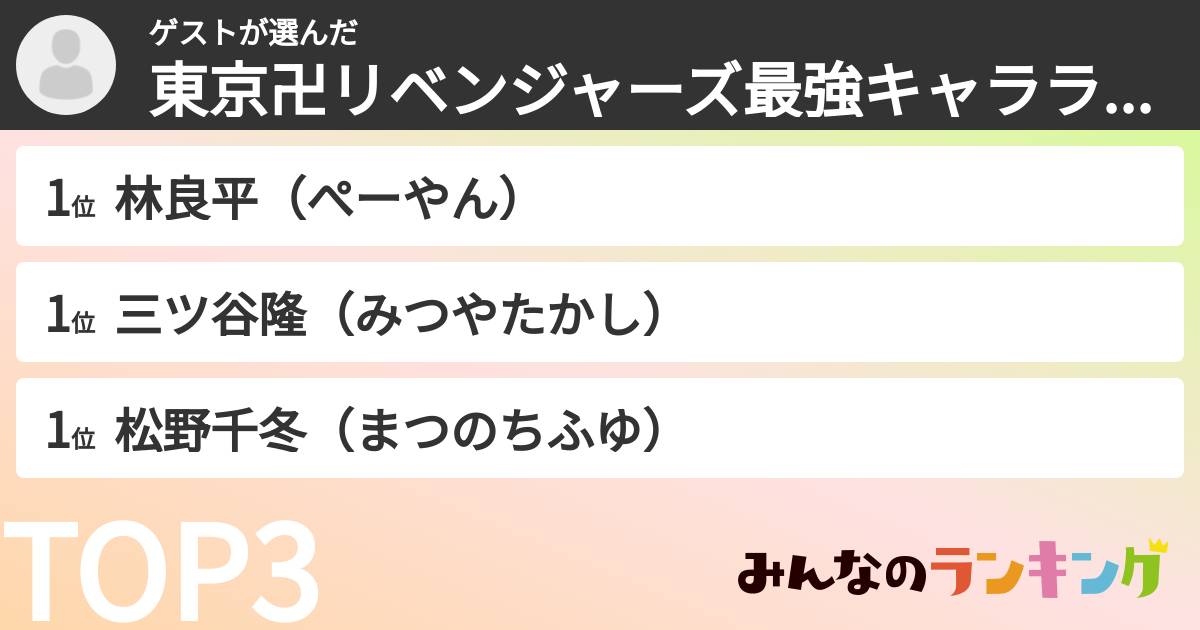 ゲストが選んだ
東京卍リベンジャーズ最強キャララ...

1位 林良平（ぺーやん）

1位 三ツ谷隆（みつやたかし）

1位 松野千冬（まつのちふゆ）

TOP3

みんなのランキング